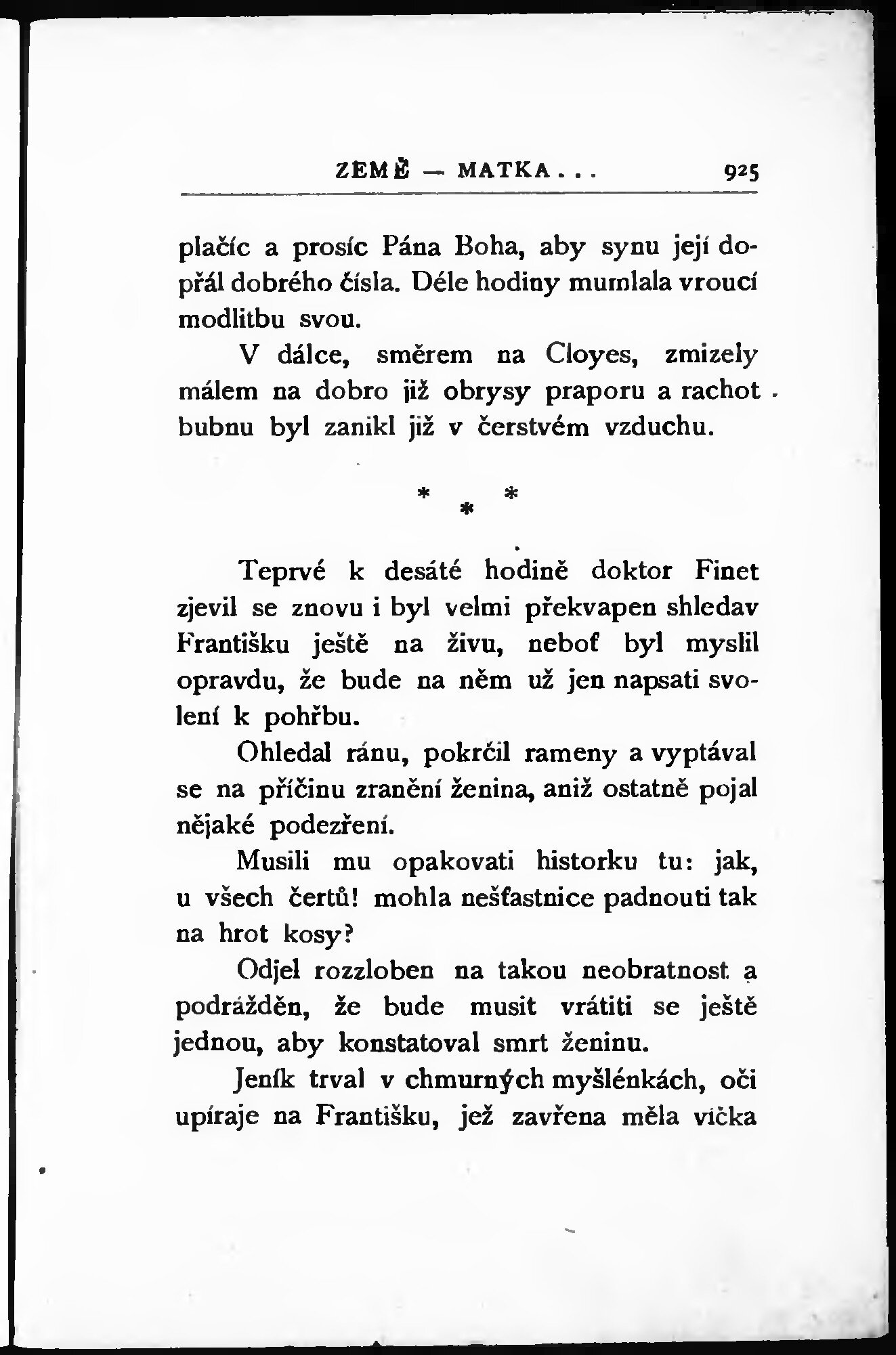 ZEMĚ — MATKA . . . 925

plačíc a prosíc Pána Boha, aby synu její dopřál dobrého čísla. Déle hodiny mumlala vroucí modlitbu svou.

V dálce, směrem na Cloyes, zmizely málem na dobro již obrysy praporu a rachot bubnu byl zanikl již v čerstvém vzduchu.

* * *

Teprvé k desáté hodině doktor Finet zjevil se znovu i byl velmi překvapen shledav Františku ještě na živu, neboť byl myslil opravdu, že bude na něm už jen napsati svolení k pohřbu.

Ohledal ránu, pokrčil rameny a vyptával se na příčinu zranění ženina, aniž ostatně pojal nějaké podezření.

Musili mu opakovati historku tu: jak, u všech čertů! mohla nešťastnice padnouti tak na hrot kosy?

Odjel rozzloben na takou neobratnost a podrážděn, že bude musit vrátiti se ještě jednou, aby konstatoval smrt ženinu.

Jeník trval v chmurných myšlénkách, oči upíraje na Františku, jež zavřena měla víčka